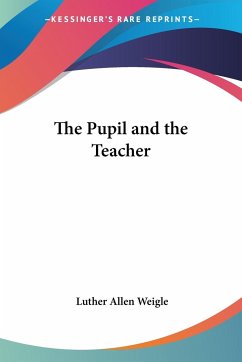 —KESSINGER'S RARE REPRINTS—

The Pupil and the Teacher

Luther Allen Weigle